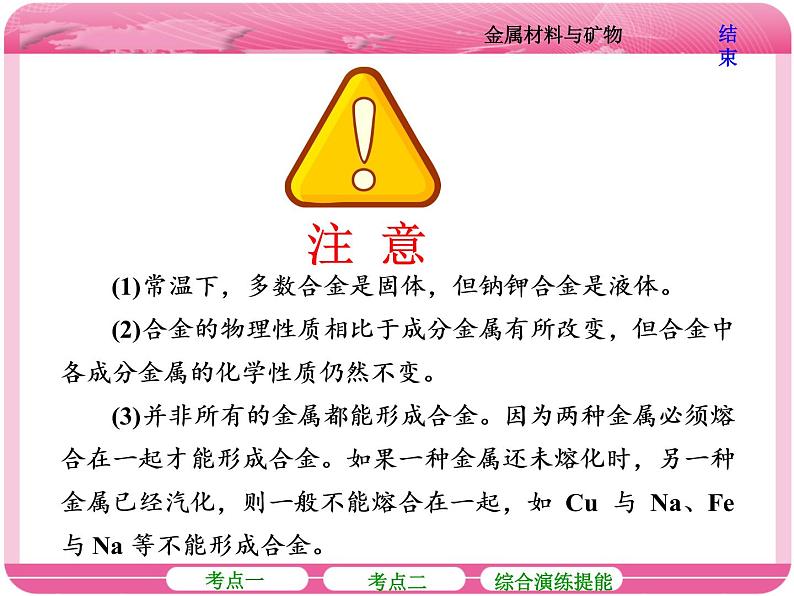 金属材料与矿物

结束

注 意

(1)常温下，多数合金是固体，但钠钾合金是液体。

(2)合金的物理性质相比于成分金属有所改变，但合金中各成分金属的化学性质仍然不变。

(3)并非所有的金属都能形成合金。因为两种金属必须熔合在一起才能形成合金。如果一种金属还未熔化时，另一种金属已经汽化，则一般不能熔合在一起，如 Cu 与 Na、Fe 与 Na 等不能形成合金。

考点一

考点二

综合演练提能